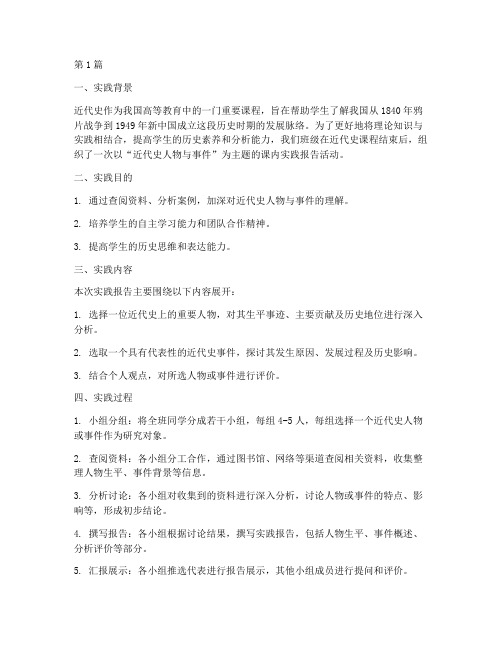 第1篇

一、实践背景

近代史作为我国高等教育中的一门重要课程，旨在帮助学生了解我国从1840年鸦片战争到1949年新中国成立这段历史时期的发展脉络。为了更好地将理论知识与实践相结合，提高学生的历史素养和分析能力，我们班级在近代史课程结束后，组织了一次以“近代史人物与事件”为主题的课内实践报告活动。

二、实践目的

1. 通过查阅资料、分析案例，加深对近代史人物与事件的理解。

2. 培养学生的自主学习能力和团队合作精神。

3. 提高学生的历史思维和表达能力。

三、实践内容

本次实践报告主要围绕以下内容展开：

1. 选择一位近代史上的重要人物，对其生平事迹、主要贡献及历史地位进行深入分析。

2. 选取一个具有代表性的近代史事件，探讨其发生原因、发展过程及历史影响。

3. 结合个人观点，对所选人物或事件进行评价。

四、实践过程

1. 小组分组：将全班同学分成若干小组，每组4-5人，每组选择一个近代史人物或事件作为研究对象。

2. 查阅资料：各小组分工合作，通过图书馆、网络等渠道查阅相关资料，收集整理人物生平、事件背景等信息。

3. 分析讨论：各小组对收集到的资料进行深入分析，讨论人物或事件的特点、影响等，形成初步结论。

4. 撰写报告：各小组根据讨论结果，撰写实践报告，包括人物生平、事件概述、分析评价等部分。

5. 汇报展示：各小组推选代表进行报告展示，其他小组成员进行提问和评价。